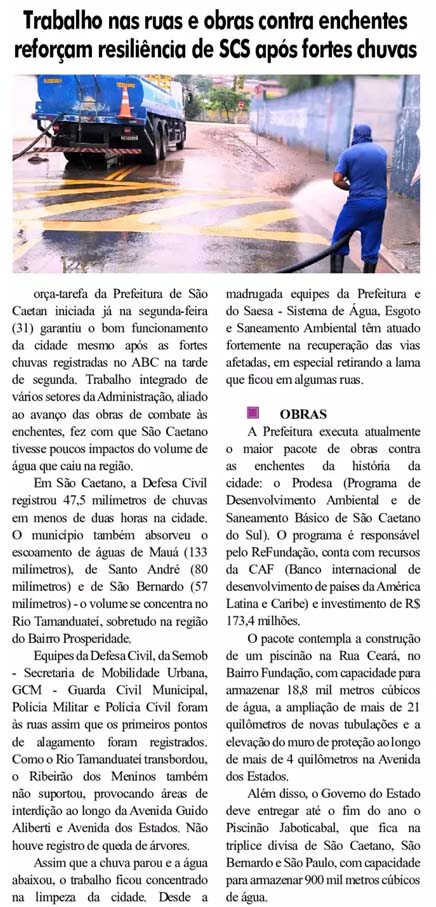 Trabalho nas ruas e obras contra enchentes reforçam resiliência de SCS após fortes chuvas

orça-tarefa da Prefeitura de São Caetan iniciada já na segunda-feira (31) garantiu o bom funcionamento da cidade mesmo após as fortes chuvas registradas no ABC na tarde de segunda. Trabalho integrado de vários setores da Administração, aliado ao avanço das obras de combate às enchentes, fez com que São Caetano tivesse poucos impactos do volume de água que caiu na região.

Em São Caetano, a Defesa Civil registrou 47,5 milímetros de chuvas em menos de duas horas na cidade. O município também absorveu o escoamento de águas de Mauá (133 milímetros), de Santo André (80 milímetros) e de São Bernardo (57 milímetros) - o volume se concentra no Rio Tamanduateí, sobretudo na região do Bairro Prosperidade.

Equipes da Defesa Civil, da Semob - Secretaria de Mobilidade Urbana, GCM - Guarda Civil Municipal, Polícia Militar e Polícia Civil foram às ruas assim que os primeiros pontos de alagamento foram registrados. Como o Rio Tamanduateí transbordou, o Ribeirão dos Meninos também não suportou, provocando áreas de interdição ao longo da Avenida Guido Aliberti e Avenida dos Estados. Não houve registro de queda de árvores.

Assim que a chuva parou e a água abaixou, o trabalho ficou concentrado na limpeza da cidade. Desde a madrugada equipes da Prefeitura e do Saesa - Sistema de Água, Esgoto e Saneamento Ambiental têm atuado fortemente na recuperação das vias afetadas, em especial retirando a lama que ficou em algumas ruas.

OBRAS

A Prefeitura executa atualmente o maior pacote de obras contra as enchentes da história da cidade: o Prodesa (Programa de Desenvolvimento Ambiental e de Saneamento Básico de São Caetano do Sul). O programa é responsável pelo ReFundação, conta com recursos da CAF (Banco internacional de desenvolvimento de países da América Latina e Caribe) e investimento de R$ 173,4 milhões.

O pacote contempla a construção de um piscinão na Rua Ceará, no Bairro Fundação, com capacidade para armazenar 18,8 mil metros cúbicos de água, a ampliação de mais de 21 quilômetros de novas tubulações e a elevação do muro de proteção ao longo de mais de 4 quilômetros na Avenida dos Estados.

Além disso, o Governo do Estado deve entregar até o fim do ano o Piscinão Jaboticabal, que fica na tríplice divisa de São Caetano, São Bernardo e São Paulo, com capacidade para armazenar 900 mil metros cúbicos de água.